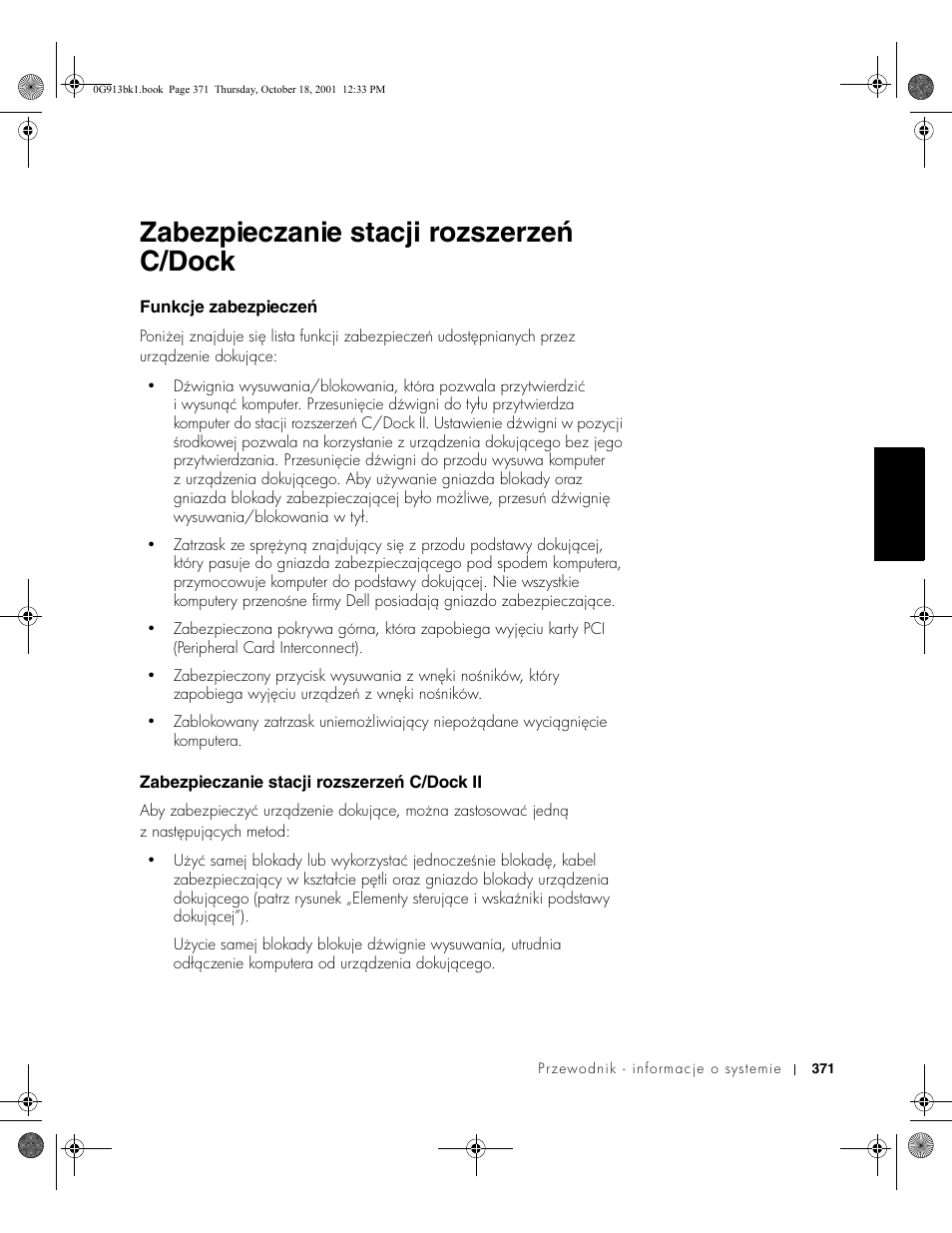 0G913bk1.book Page 371 Thursday, October 18, 2001 12:33 PM

Zabezpieczanie stacji rozszerzeń C/Dock

Funkcje zabezpieczeń

Poniżej znajduje się lista funkcji zabezpieczeń udostępnianych przez urządzenie dokujące:

• Dźwignia wysuwania/blokowania, która pozwala przytwierdzić i wysunąć komputer. Przesunięcie dźwigni do tyłu przytwierdza komputer do stacji rozszerzeń C/Dock II. Ustawienie dźwigni w pozycji środkowej pozwala na korzystanie z urządzenia dokującego bez jego przytwierdzania. Przesunięcie dźwigni do przodu wysuwa komputer z urządzenia dokującego. Aby używanie gniazda blokady oraz gniazda blokady zabezpieczającej było możliwe, przesuń dźwignię wysuwania/blokowania w tył.

• Zatrzask ze sprężyną znajdujący się z przodu podstawy dokującej, który pasuje do gniazda zabezpieczającego pod spodem komputera, przymocowuje komputer do podstawy dokującej. Nie wszystkie komputery przenośne firmy Dell posiadają gniazdo zabezpieczające.

• Zabezpieczona pokrywa górna, która zapobiega wyjęciu karty PCI (Peripheral Card Interconnect).

• Zabezpieczony przycisk wysuwania z wnęki nośników, który zapobiega wyjęciu urządzeń z wnęki nośników.

• Zablokowany zatrzask uniemożliwiający niepożądane wyciągnięcie komputera.

Zabezpieczanie stacji rozszerzeń C/Dock II

Aby zabezpieczyć urządzenie dokujące, można zastosować jedną z następujących metod:

• Użyć samej blokady lub wykorzystać jednocześnie blokadę, kabel zabezpieczający w kształcie pętli oraz gniazdo blokady urządzenia dokującego (patrz rysunek „Elementy sterujące i wskaźniki podstawy dokującej").

Użycie samej blokady blokuje dźwignie wysuwania, utrudnia odłączenie komputera od urządzenia dokującego.

Przewodnik - informacje o systemie | 371